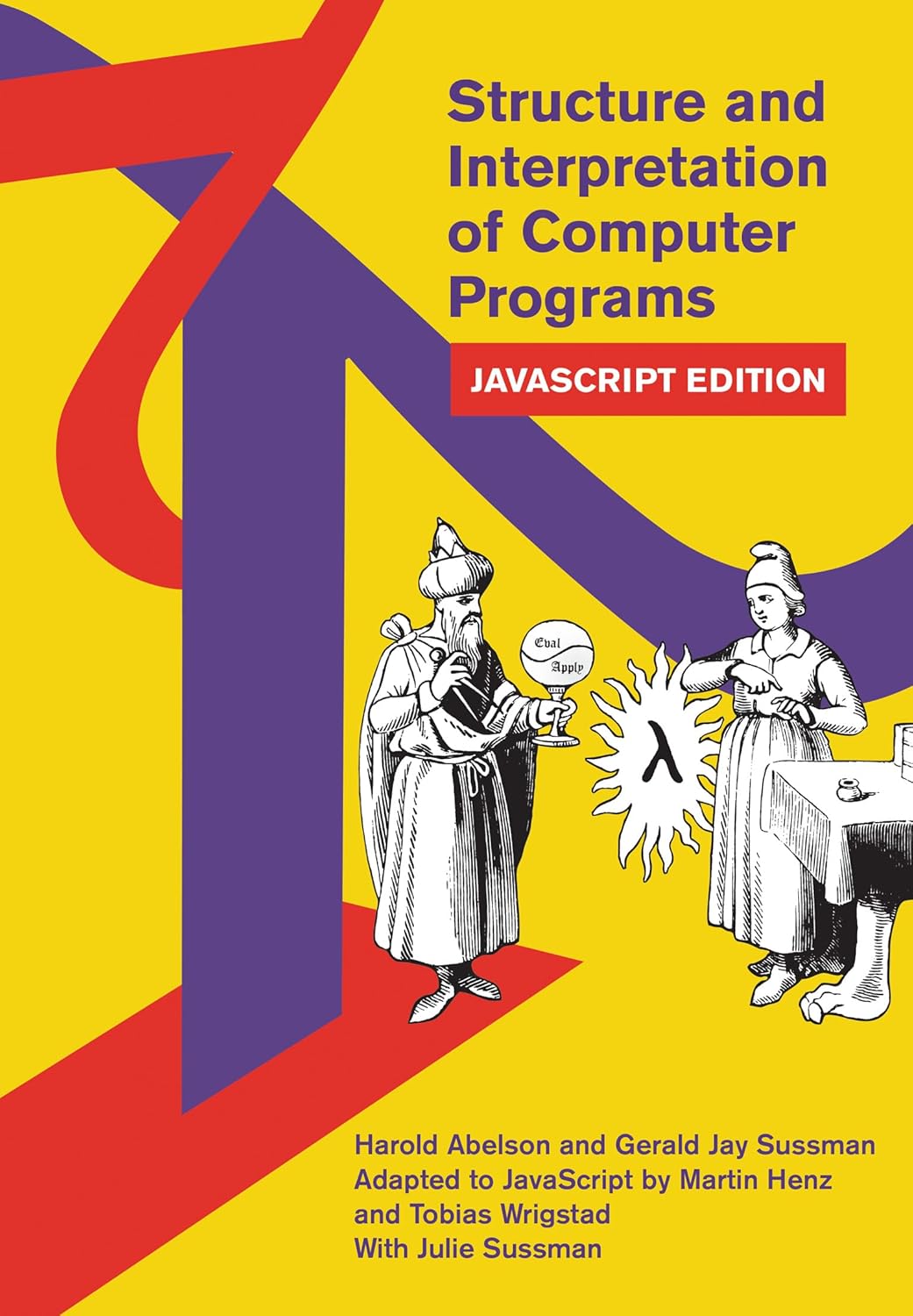 Structure and Interpretation of Computer Programs

JAVASCRIPT EDITION

Eval
Apply

λ

Harold Abelson and Gerald Jay Sussman
Adapted to JavaScript by Martin Henz and Tobias Wrigstad
With Julie Sussman